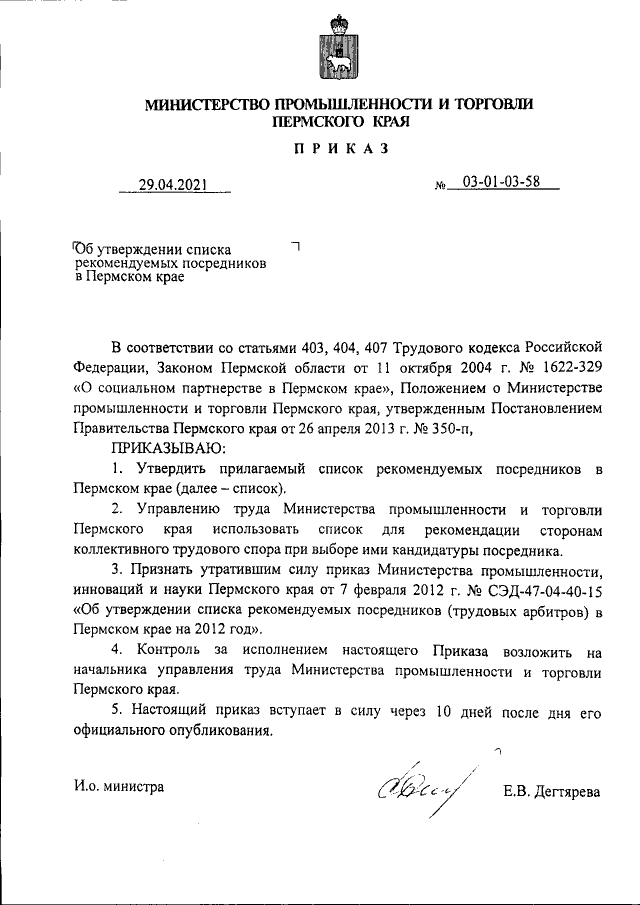 МИНИСТЕРСТВО ПРОМЫШЛЕННОСТИ И ТОРГОВЛИ ПЕРМСКОГО КРАЯ

ПРИКАЗ

29.04.2021 № 03-01-03-58

Об утверждении списка рекомендуемых посредников в Пермском крае

В соответствии со статьями 403, 404, 407 Трудового кодекса Российской Федерации, Законом Пермской области от 11 октября 2004 г. № 1622-329 «О социальном партнерстве в Пермском крае», Положением о Министерстве промышленности и торговли Пермского края, утвержденным Постановлением Правительства Пермского края от 26 апреля 2013 г. № 350-п,

ПРИКАЗЫВАЮ:

1. Утвердить прилагаемый список рекомендуемых посредников в Пермском крае (далее – список).

2. Управлению труда Министерства промышленности и торговли Пермского края использовать список для рекомендации сторонам коллективного трудового спора при выборе ими кандидатуры посредника.

3. Признать утратившим силу приказ Министерства промышленности, инноваций и науки Пермского края от 7 февраля 2012 г. № СЭД-47-04-40-15 «Об утверждении списка рекомендуемых посредников (трудовых арбитров) в Пермском крае на 2012 год».

4. Контроль за исполнением настоящего Приказа возложить на начальника управления труда Министерства промышленности и торговли Пермского края.

5. Настоящий приказ вступает в силу через 10 дней после дня его официального опубликования.

И.о. министра Е.В. Дегтярева